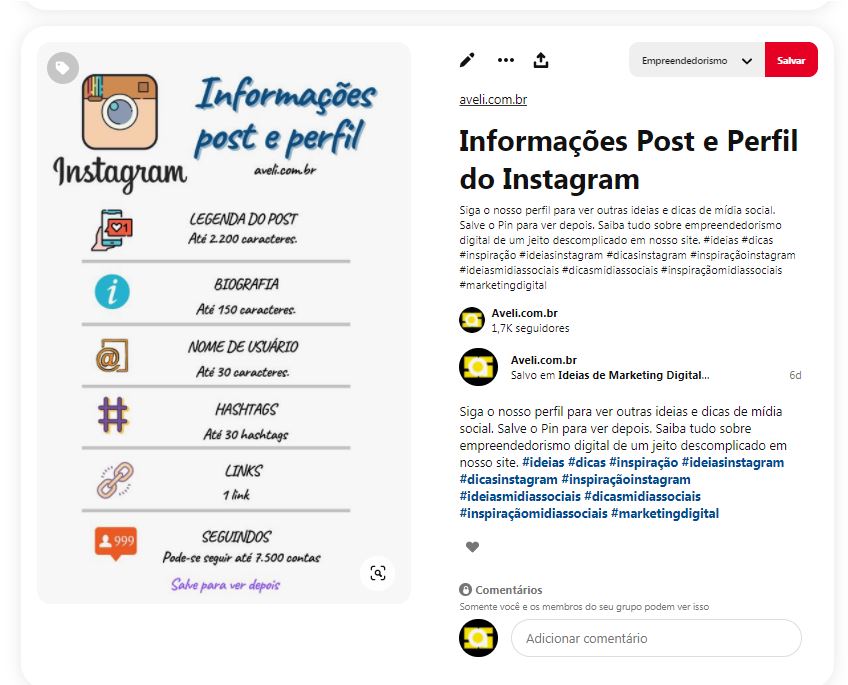 Instagram

Informações post e perfil

aveli.com.br

LEGENDA DO POST
Até 2.200 caracteres.

BIOGRAFIA
Até 150 caracteres.

NOME DE USUÁRIO
Até 30 caracteres.

HASHTAGS
Até 30 hashtags

LINKS
1 link

999

SEGUINDOS
Pode-se seguir até 7.500 contas

Salve para ver depois

Empreendedorismo

Salvar

aveli.com.br

Informações Post e Perfil do Instagram

Siga o nosso perfil para ver outras ideias e dicas de mídia social. Salve o Pin para ver depois. Saiba tudo sobre empreendedorismo digital de um jeito descomplicado em nosso site. #ideias #dicas #inspiração #ideiasinstagram #dicasinstagram #inspiraçãoinstagram #ideiasmidiassociais #dicasmidiassociais #inspiraçãomidiassociais #marketingdigital

Aveli.com.br
1,7K seguidores

Aveli.com.br
Salvo em Ideias de Marketing Digital...
6d

Siga o nosso perfil para ver outras ideias e dicas de mídia social. Salve o Pin para ver depois. Saiba tudo sobre empreendedorismo digital de um jeito descomplicado em nosso site. #ideias #dicas #inspiração #ideiasinstagram #dicasinstagram #inspiraçãoinstagram #ideiasmidiassociais #dicasmidiassociais #inspiraçãomidiassociais #marketingdigital

Comentários
Somente você e os membros do seu grupo podem ver isso

Adicionar comentário